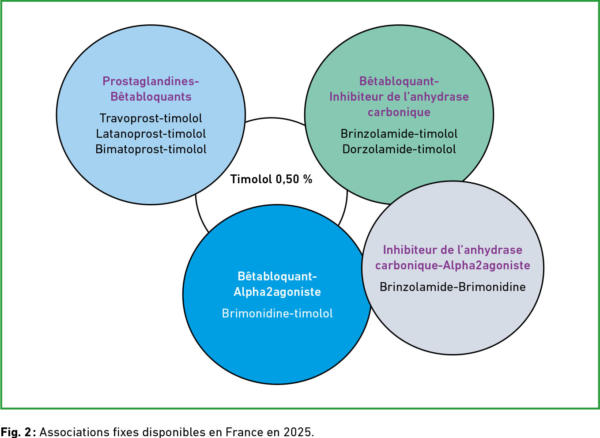 Prostaglandines-Bêtabloquants

Travoprost-timolol
Latanoprost-timolol
Bimatoprost-timolol

Bêtabloquant-Inhibiteur de l'anhydrase carbonique

Brinzolamide-timolol
Dorzolamide-timolol

Timolol 0,50 %

Bêtabloquant-Alpha2agoniste

Brimonidine-timolol

Inhibiteur de l'anhydrase carbonique-Alpha2agoniste

Brinzolamide-Brimonidine

Fig. 2 : Associations fixes disponibles en France en 2025.